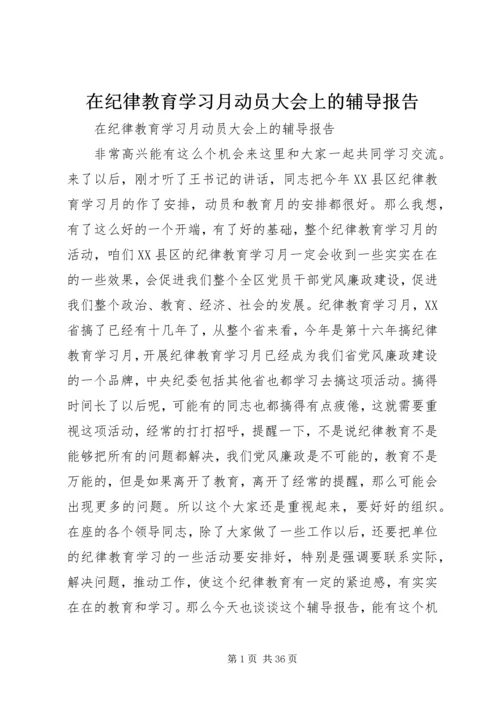 在纪律教育学习月动员大会上的辅导报告

在纪律教育学习月动员大会上的辅导报告

非常高兴能有这么个机会来这里和大家一起共同学习交流。来了以后，刚才听了王书记的讲话，同志把今年XX县区纪律教育学习月的作了安排，动员和教育月的安排都很好。那么我想，有了这么好的一个开端，有了好的基础，整个纪律教育学习月的活动，咱们XX县区的纪律教育学习月一定会收到一些实实在在的一些效果，会促进我们整个全区党员干部党风廉政建设，促进我们整个政治、教育、经济、社会的发展。纪律教育学习月，XX省搞了已经有十几年了，从整个省来看，今年是第十六年搞纪律教育学习月，开展纪律教育学习月已经成为我们省党风廉政建设的一个品牌，中央纪委包括其他省也都学习去搞这项活动。搞得时间长了以后呢，可能有的同志也都搞得有点疲倦，这就需要重视这项活动，经常的打打招呼，提醒一下，不是说纪律教育不是能够把所有的问题都解决，我们党风廉政是不可能的，教育不是万能的，但是如果离开了教育，离开了经常的提醒，那么可能会出现更多的问题。所以这个大家还是重视起来，要好好的组织。在座的各个领导同志，除了大家做了一些工作以后，还要把单位的纪律教育学习的一些活动要安排好，特别是强调要联系实际，解决问题，推动工作，使这个纪律教育有一定的紧迫感，有实实在在的教育和学习。那么今天也谈谈这个辅导报告，能有这个机

第1页 共36页